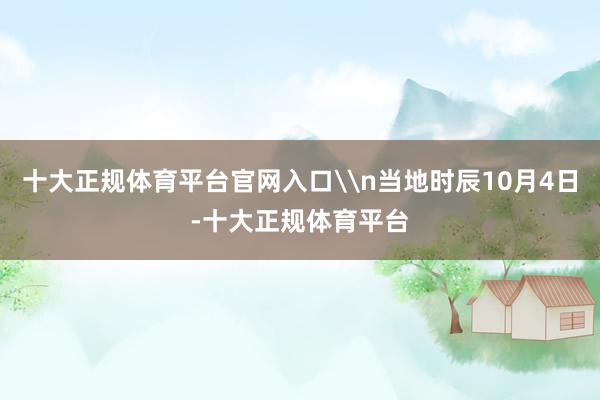 十大正规体育平台官网入口\\n当地时辰10月4日-十大正规体育平台